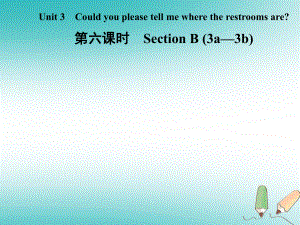 Unit 3 Could you please tell me where the restrooms are?

第六课时 Section B (3a—3b)